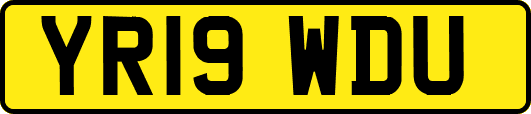 YR19 WDU